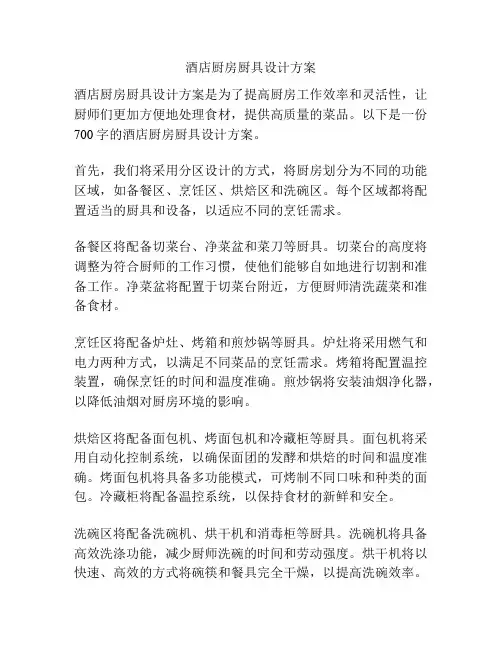 酒店厨房厨具设计方案

酒店厨房厨具设计方案是为了提高厨房工作效率和灵活性，让厨师们更加方便地处理食材，提供高质量的菜品。以下是一份700字的酒店厨房厨具设计方案。

首先，我们将采用分区设计的方式，将厨房划分为不同的功能区域，如备餐区、烹饪区、烘焙区和洗碗区。每个区域都将配置适当的厨具和设备，以适应不同的烹饪需求。

备餐区将配备切菜台、净菜盆和菜刀等厨具。切菜台的高度将调整为符合厨师的工作习惯，使他们能够自如地进行切割和准备工作。净菜盆将配置于切菜台附近，方便厨师清洗蔬菜和准备食材。

烹饪区将配备炉灶、烤箱和煎炒锅等厨具。炉灶将采用燃气和电力两种方式，以满足不同菜品的烹饪需求。烤箱将配置温控装置，确保烹饪的时间和温度准确。煎炒锅将安装油烟净化器，以降低油烟对厨房环境的影响。

烘焙区将配备面包机、烤面包机和冷藏柜等厨具。面包机将采用自动化控制系统，以确保面团的发酵和烘焙的时间和温度准确。烤面包机将具备多功能模式，可烤制不同口味和种类的面包。冷藏柜将配备温控系统，以保持食材的新鲜和安全。

洗碗区将配备洗碗机、烘干机和消毒柜等厨具。洗碗机将具备高效洗涤功能，减少厨师洗碗的时间和劳动强度。烘干机将以快速、高效的方式将碗筷和餐具完全干燥，以提高洗碗效率。